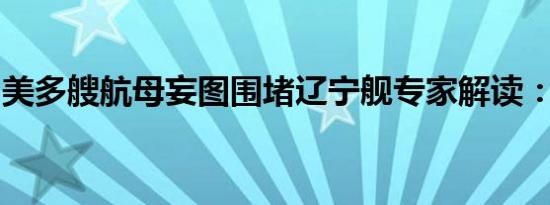 美多艘航母妄图围堵辽宁舰专家解读：